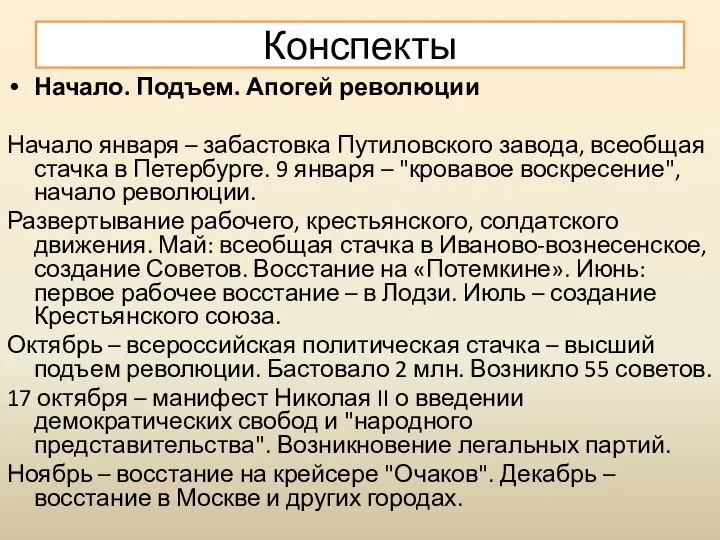 Конспекты

• Начало. Подъем. Апогей революции

Начало января – забастовка Путиловского завода, всеобщая стачка в Петербурге. 9 января – "кровавое воскресение", начало революции.

Развертывание рабочего, крестьянского, солдатского движения. Май: всеобщая стачка в Иваново-вознесенское, создание Советов. Восстание на «Потемкине». Июнь: первое рабочее восстание – в Лодзи. Июль – создание Крестьянского союза.

Октябрь – всероссийская политическая стачка – высший подъем революции. Бастовало 2 млн. Возникло 55 советов.

17 октября – манифест Николая II о введении демократических свобод и "народного представительства". Возникновение легальных партий.

Ноябрь – восстание на крейсере "Очаков". Декабрь – восстание в Москве и других городах.